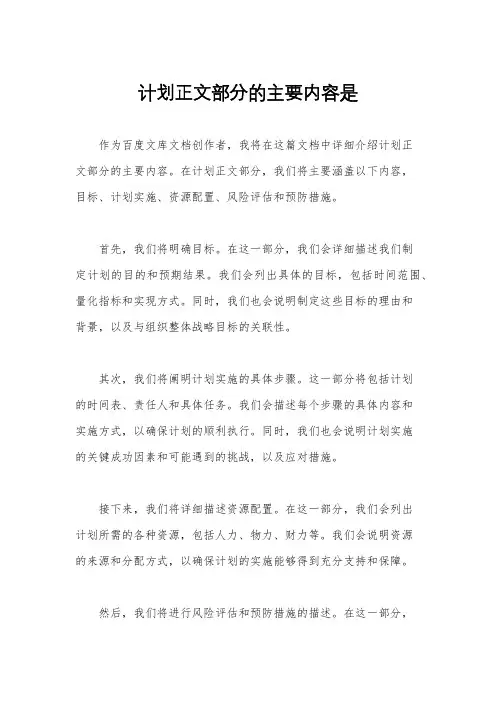 计划正文部分的主要内容是

作为百度文库文档创作者，我将在这篇文档中详细介绍计划正文部分的主要内容。在计划正文部分，我们将主要涵盖以下内容，目标、计划实施、资源配置、风险评估和预防措施。

首先，我们将明确目标。在这一部分，我们会详细描述我们制定计划的目的和预期结果。我们会列出具体的目标，包括时间范围、量化指标和实现方式。同时，我们也会说明制定这些目标的理由和背景，以及与组织整体战略目标的关联性。

其次，我们将阐明计划实施的具体步骤。这一部分将包括计划的时间表、责任人和具体任务。我们会描述每个步骤的具体内容和实施方式，以确保计划的顺利执行。同时，我们也会说明计划实施的关键成功因素和可能遇到的挑战，以及应对措施。

接下来，我们将详细描述资源配置。在这一部分，我们会列出计划所需的各种资源，包括人力、物力、财力等。我们会说明资源的来源和分配方式，以确保计划的实施能够得到充分支持和保障。

然后，我们将进行风险评估和预防措施的描述。在这一部分，